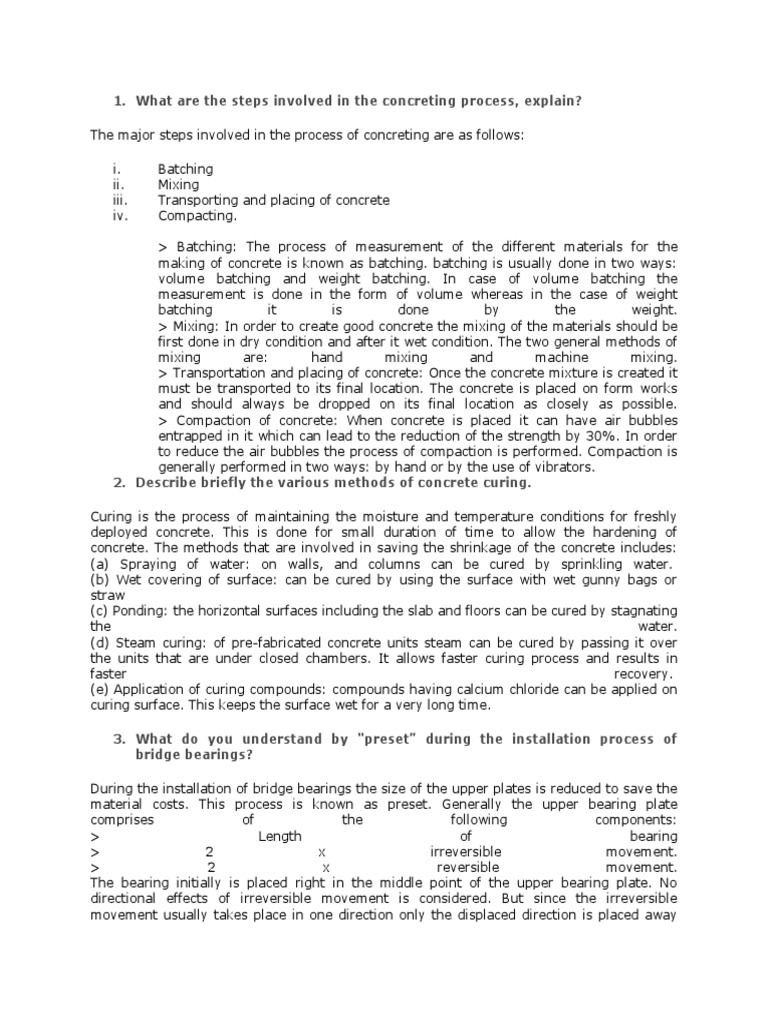 1. What are the steps involved in the concreting process, explain?

The major steps involved in the process of concreting are as follows:

i. Batching
ii. Mixing
iii. Transporting and placing of concrete
iv. Compacting.

> Batching: The process of measurement of the different materials for the making of concrete is known as batching. batching is usually done in two ways: volume batching and weight batching. In case of volume batching the measurement is done in the form of volume whereas in the case of weight batching it is done by the weight.
> Mixing: In order to create good concrete the mixing of the materials should be first done in dry condition and after it wet condition. The two general methods of mixing are: hand mixing and machine mixing.
> Transportation and placing of concrete: Once the concrete mixture is created it must be transported to its final location. The concrete is placed on form works and should always be dropped on its final location as closely as possible.
> Compaction of concrete: When concrete is placed it can have air bubbles entrapped in it which can lead to the reduction of the strength by 30%. In order to reduce the air bubbles the process of compaction is performed. Compaction is generally performed in two ways: by hand or by the use of vibrators.

2. Describe briefly the various methods of concrete curing.

Curing is the process of maintaining the moisture and temperature conditions for freshly deployed concrete. This is done for small duration of time to allow the hardening of concrete. The methods that are involved in saving the shrinkage of the concrete includes:
(a) Spraying of water: on walls, and columns can be cured by sprinkling water.
(b) Wet covering of surface: can be cured by using the surface with wet gunny bags or straw
(c) Ponding: the horizontal surfaces including the slab and floors can be cured by stagnating the water.
(d) Steam curing: of pre-fabricated concrete units steam can be cured by passing it over the units that are under closed chambers. It allows faster curing process and results in faster recovery.
(e) Application of curing compounds: compounds having calcium chloride can be applied on curing surface. This keeps the surface wet for a very long time.

3. What do you understand by "preset" during the installation process of bridge bearings?

During the installation of bridge bearings the size of the upper plates is reduced to save the material costs. This process is known as preset. Generally the upper bearing plate comprises of the following components:
> Length of bearing
> 2 x irreversible movement.
> 2 x reversible movement.
The bearing initially is placed right in the middle point of the upper bearing plate. No directional effects of irreversible movement is considered. But since the irreversible movement usually takes place in one direction only the displaced direction is placed away